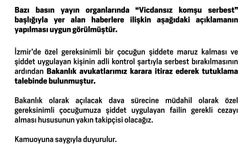 Bazı basın yayın organlarında "Vicdansız komşu serbest" başlığıyla yer alan haberlere ilişkin aşağıdaki açıklamanın yapılması uygun görülmüştür.

İzmir'de özel gereksinimli bir çocuğun şiddete maruz kalması ve şiddet uygulayan kişinin adli kontrol şartıyla serbest bırakılmasının ardından Bakanlık avukatlarımız karara itiraz ederek tutuklama talebinde bulunmuştur.

Bakanlık olarak açılacak dava sürecine müdahil olarak özel gereksinimli çocuğumuza şiddet uygulayan failin gerekli cezayı alması hususunun yakın takipçisi olacağız.

Kamuoyuna saygıyla duyurulur.